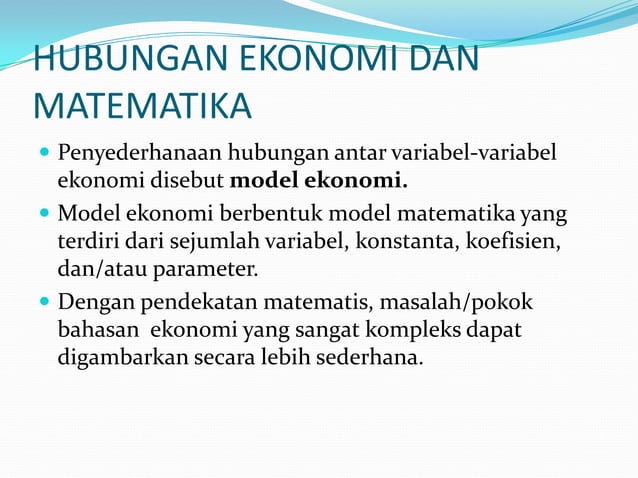 HUBUNGAN EKONOMI DAN MATEMATIKA

• Penyederhanaan hubungan antar variabel-variabel ekonomi disebut model ekonomi.

• Model ekonomi berbentuk model matematika yang terdiri dari sejumlah variabel, konstanta, koefisien, dan/atau parameter.

• Dengan pendekatan matematis, masalah/pokok bahasan ekonomi yang sangat kompleks dapat digambarkan secara lebih sederhana.